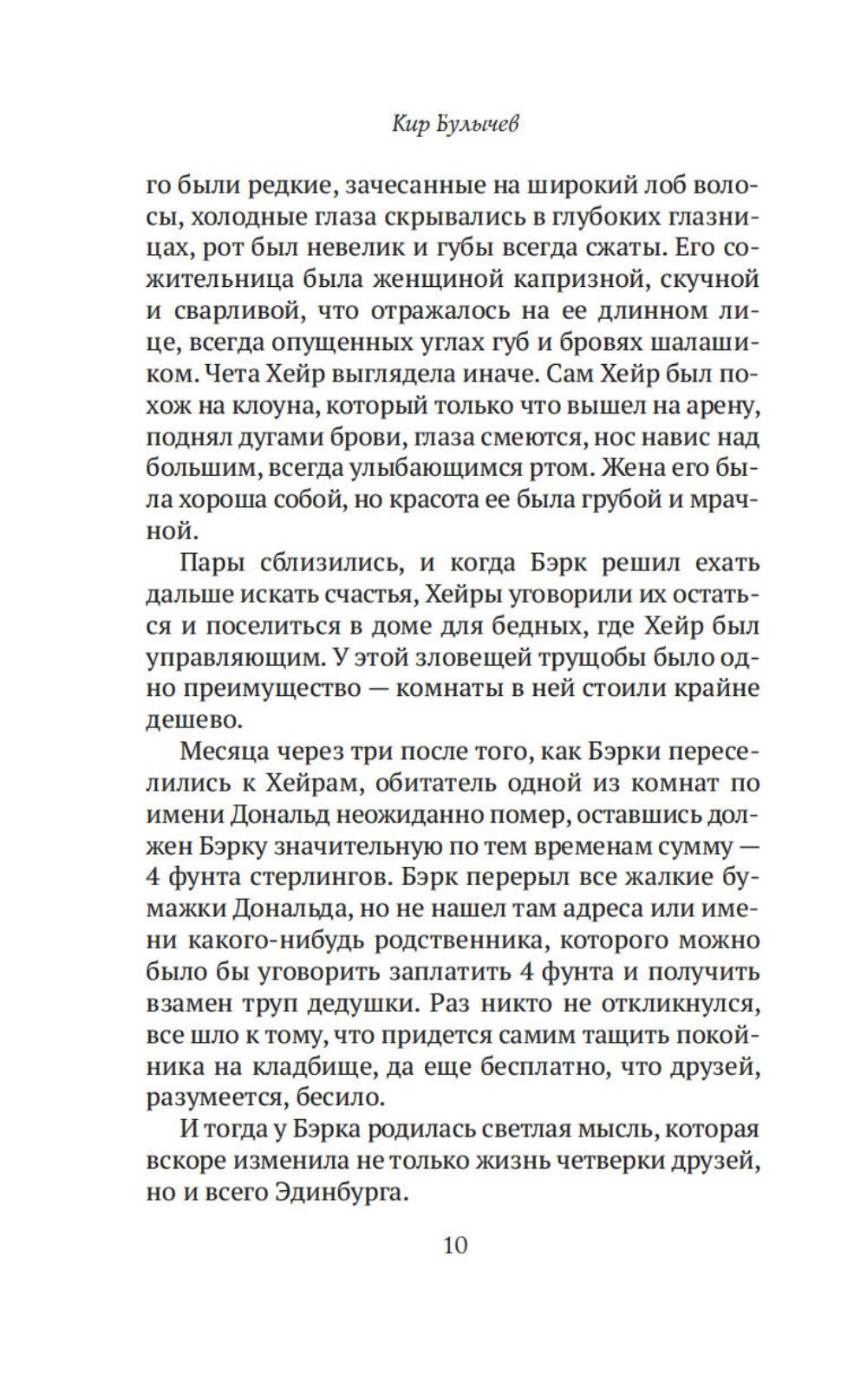 Кир Булычев

го были редкие, зачесанные на широкий лоб волосы, холодные глаза скрывались в глубоких глазницах, рот был невелик и губы всегда сжаты. Его сожительница была женщиной капризной, скучной и сварливой, что отражалось на ее длинном лице, всегда опущенных углах губ и бровях шалашиком. Чета Хейр выглядела иначе. Сам Хейр был похож на клоуна, который только что вышел на арену, поднял дугами брови, глаза смеются, нос навис над большим, всегда улыбающимся ртом. Жена его была хороша собой, но красота ее была грубой и мрачной.

Пары сблизились, и когда Бэрк решил ехать дальше искать счастья, Хейры уговорили их остаться и поселиться в доме для бедных, где Хейр был управляющим. У этой зловещей трущобы было одно преимущество — комнаты в ней стоили крайне дешево.

Месяца через три после того, как Бэрки переселились к Хейрам, обитатель одной из комнат по имени Дональд неожиданно помер, оставшись должен Бэрку значительную по тем временам сумму — 4 фунта стерлингов. Бэрк перерыл все жалкие бумажки Дональда, но не нашел там адреса или имени какого-нибудь родственника, которого можно было бы уговорить заплатить 4 фунта и получить взамен труп дедушки. Раз никто не откликнулся, все шло к тому, что придется самим тащить покойника на кладбище, да еще бесплатно, что друзей, разумеется, бесило.

И тогда у Бэрка родилась светлая мысль, которая вскоре изменила не только жизнь четверки друзей, но и всего Эдинбурга.

10